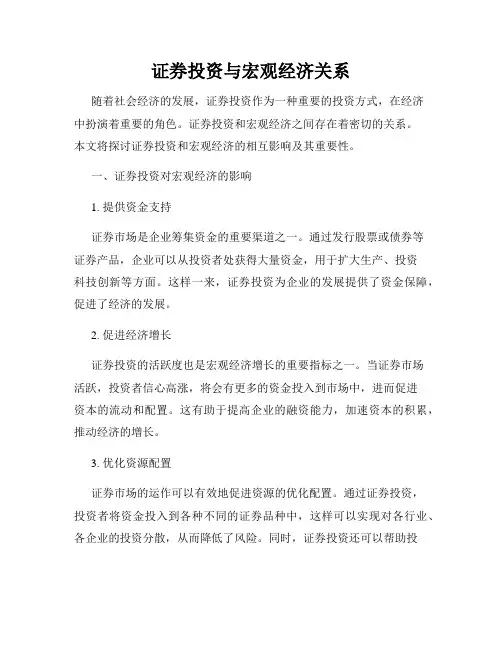 证券投资与宏观经济关系

随着社会经济的发展，证券投资作为一种重要的投资方式，在经济中扮演着重要的角色。证券投资和宏观经济之间存在着密切的关系。本文将探讨证券投资和宏观经济的相互影响及其重要性。

一、证券投资对宏观经济的影响

1. 提供资金支持

证券市场是企业筹集资金的重要渠道之一。通过发行股票或债券等证券产品，企业可以从投资者处获得大量资金，用于扩大生产、投资科技创新等方面。这样一来，证券投资为企业的发展提供了资金保障，促进了经济的发展。

2. 促进经济增长

证券投资的活跃度也是宏观经济增长的重要指标之一。当证券市场活跃，投资者信心高涨，将会有更多的资金投入到市场中，进而促进资本的流动和配置。这有助于提高企业的融资能力，加速资本的积累，推动经济的增长。

3. 优化资源配置

证券市场的运作可以有效地促进资源的优化配置。通过证券投资，投资者将资金投入到各种不同的证券品种中，这样可以实现对各行业、各企业的投资分散，从而降低了风险。同时，证券投资还可以帮助投